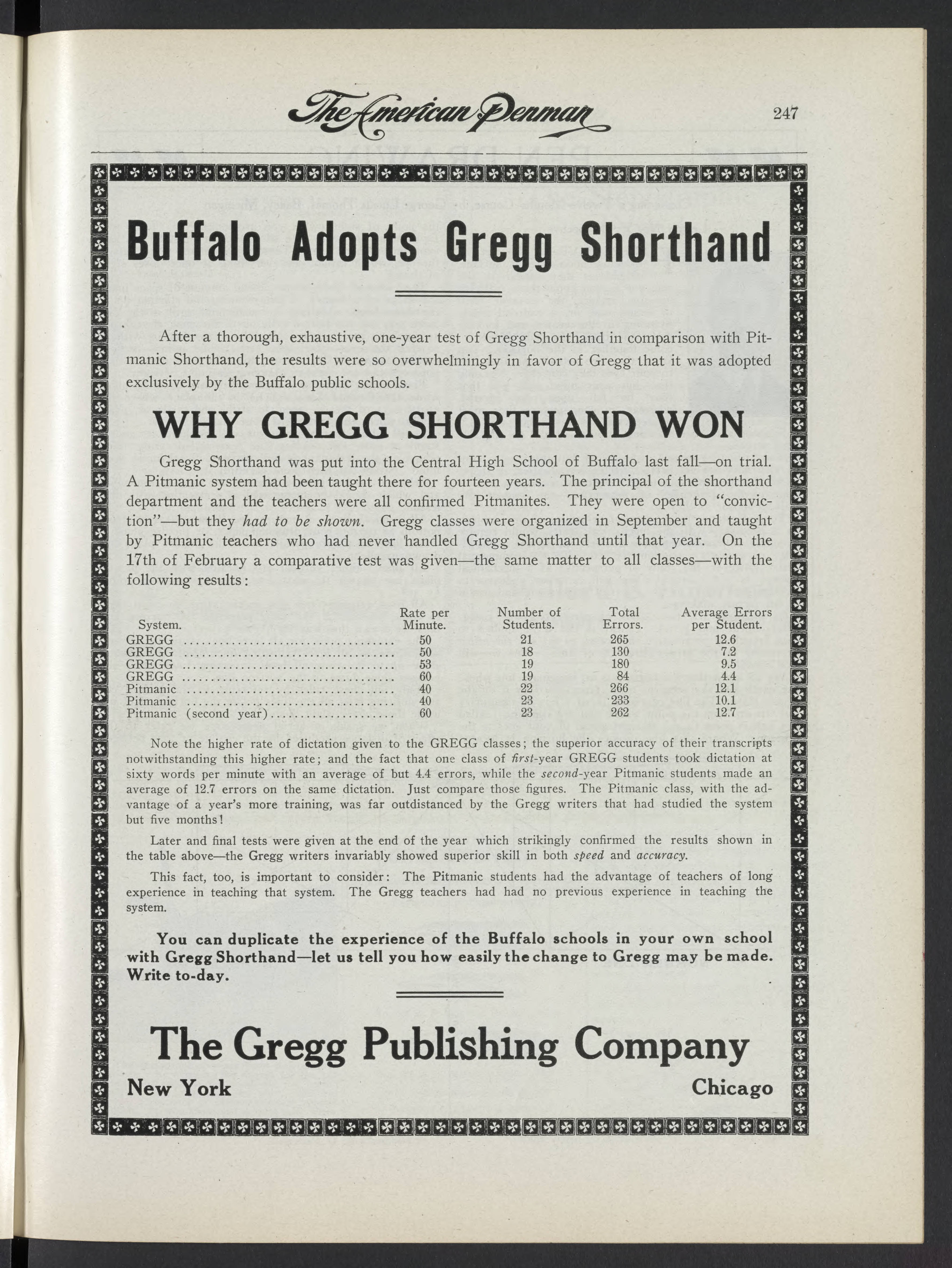 The American Penman 247

Buffalo Adopts Gregg Shorthand

After a thorough, exhaustive, one-year test of Gregg Shorthand in comparison with Pitmanic Shorthand, the results were so overwhelmingly in favor of Gregg that it was adopted exclusively by the Buffalo public schools.

WHY GREGG SHORTHAND WON

Gregg Shorthand was put into the Central High School of Buffalo last fall—on trial. A Pitmanic system had been taught there for fourteen years. The principal of the shorthand department and the teachers were all confirmed Pitmanites. They were open to "conviction"—but they had to be shown. Gregg classes were organized in September and taught by Pitmanic teachers who had never handled Gregg Shorthand until that year. On the 17th of February a comparative test was given—the same matter to all classes—with the following results:

| System. | Rate per Minute. | Number of Students. | Total Errors. | Average Errors per Student. |
|---|---|---|---|---|
| GREGG | 50 | 21 | 265 | 12.6 |
| GREGG | 50 | 18 | 130 | 7.2 |
| GREGG | 53 | 19 | 180 | 9.5 |
| GREGG | 60 | 19 | 84 | 4.4 |
| Pitmanic | 40 | 22 | 266 | 12.1 |
| Pitmanic | 40 | 23 | 233 | 10.1 |
| Pitmanic (second year) | 60 | 23 | 262 | 12.7 |

Note the higher rate of dictation given to the GREGG classes; the superior accuracy of their transcripts notwithstanding this higher rate; and the fact that one class of first-year GREGG students took dictation at sixty words per minute with an average of but 4.4 errors, while the second-year Pitmanic students made an average of 12.7 errors on the same dictation. Just compare those figures. The Pitmanic class, with the advantage of a year's more training, was far outdistanced by the Gregg writers that had studied the system but five months!

Later and final tests were given at the end of the year which strikingly confirmed the results shown in the table above—the Gregg writers invariably showed superior skill in both speed and accuracy.

This fact, too, is important to consider: The Pitmanic students had the advantage of teachers of long experience in teaching that system. The Gregg teachers had had no previous experience in teaching the system.

You can duplicate the experience of the Buffalo schools in your own school with Gregg Shorthand—let us tell you how easily the change to Gregg may be made. Write to-day.

The Gregg Publishing Company

New York Chicago